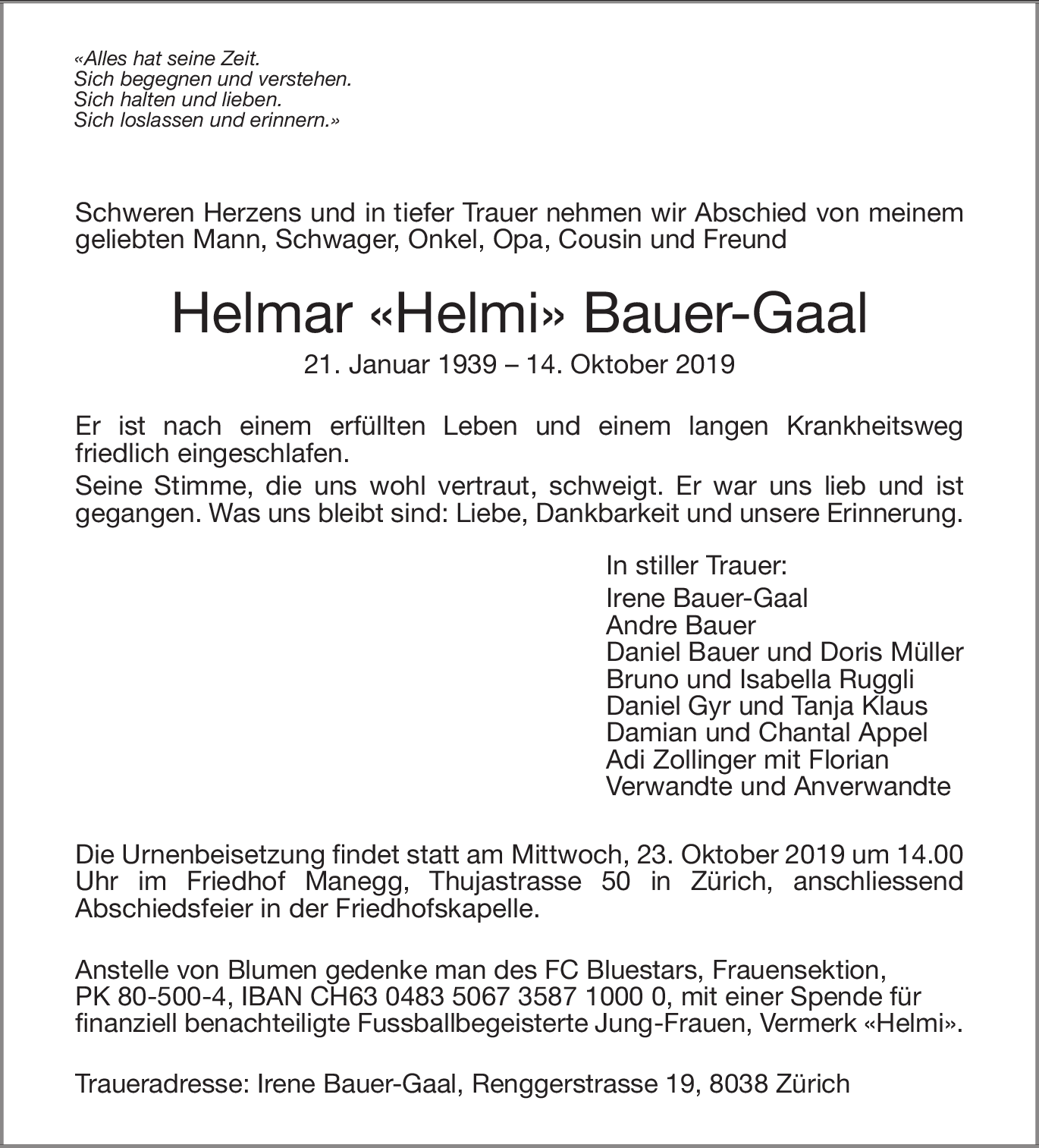 «Alles hat seine Zeit.
Sich begegnen und verstehen.
Sich halten und lieben.
Sich loslassen und erinnern.»

Schweren Herzens und in tiefer Trauer nehmen wir Abschied von meinem geliebten Mann, Schwager, Onkel, Opa, Cousin und Freund

Helmar «Helmi» Bauer-Gaal

21. Januar 1939 – 14. Oktober 2019

Er ist nach einem erfüllten Leben und einem langen Krankheitsweg friedlich eingeschlafen.

Seine Stimme, die uns wohl vertraut, schweigt. Er war uns lieb und ist gegangen. Was uns bleibt sind: Liebe, Dankbarkeit und unsere Erinnerung.

In stiller Trauer:
Irene Bauer-Gaal
Andre Bauer
Daniel Bauer und Doris Müller
Bruno und Isabella Ruggli
Daniel Gyr und Tanja Klaus
Damian und Chantal Appel
Adi Zollinger mit Florian
Verwandte und Anverwandte

Die Urnenbeisetzung findet statt am Mittwoch, 23. Oktober 2019 um 14.00 Uhr im Friedhof Manegg, Thujastrasse 50 in Zürich, anschliessend Abschiedsfeier in der Friedhofskapelle.

Anstelle von Blumen gedenke man des FC Bluestars, Frauensektion, PK 80-500-4, IBAN CH63 0483 5067 3587 1000 0, mit einer Spende für finanziell benachteiligte Fussballbegeisterte Jung-Frauen, Vermerk «Helmi».

Traueradresse: Irene Bauer-Gaal, Renggerstrasse 19, 8038 Zürich